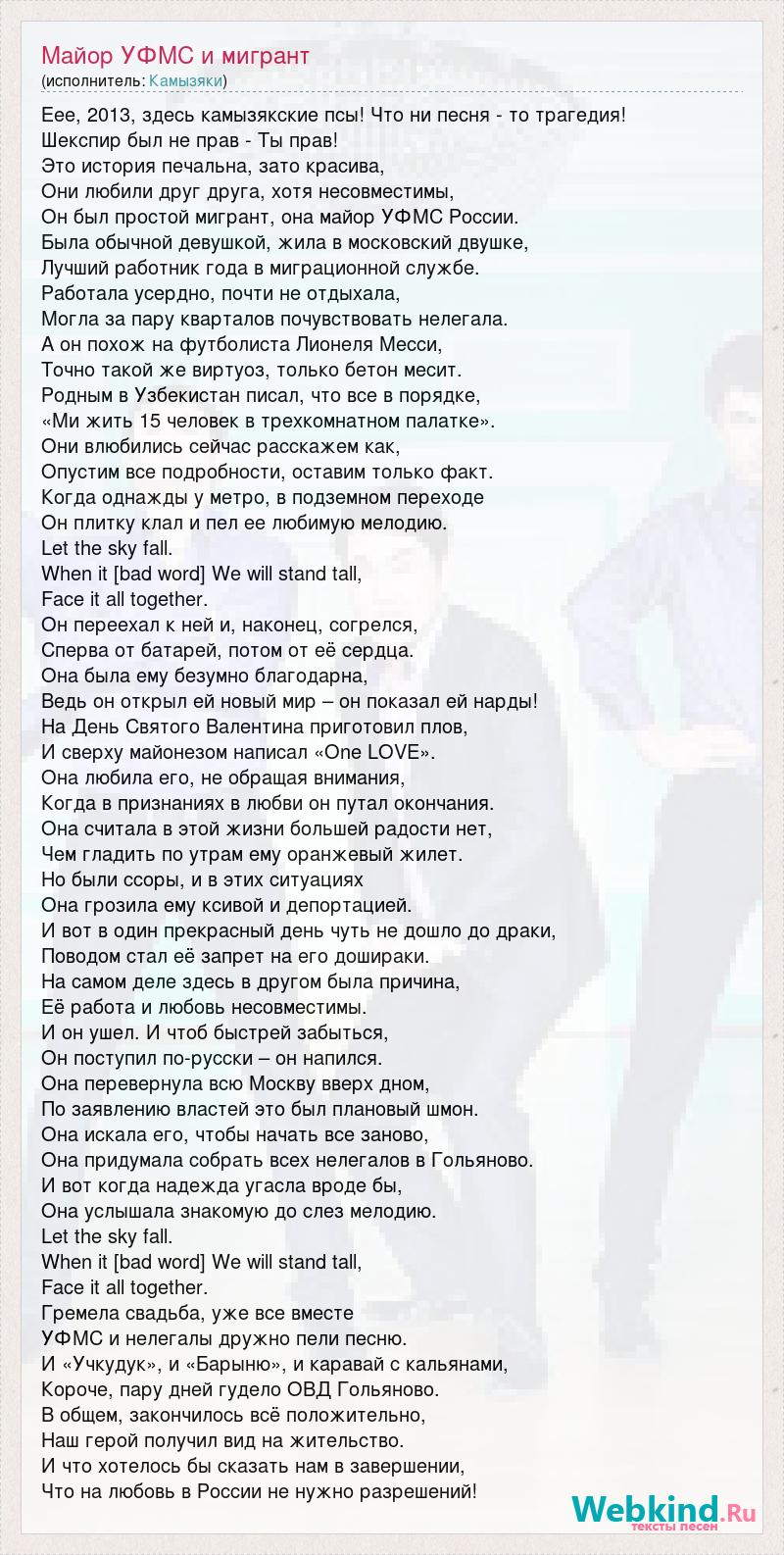 Майор УФМС и мигрант
(исполнитель: Камызяки)

Еее, 2013, здесь камызякские псы! Что ни песня - то трагедия!
Шекспир был не прав - Ты прав!
Это история печальна, зато красива,
Они любили друг друга, хотя несовместимы,
Он был простой мигрант, она майор УФМС России.
Была обычной девушкой, жила в московский двушке,
Лучший работник года в миграционной службе.
Работала усердно, почти не отдыхала,
Могла за пару кварталов почувствовать нелегала.
А он похож на футболиста Лионеля Месси,
Точно такой же виртуоз, только бетон месит.
Родным в Узбекистан писал, что все в порядке,
«Ми жить 15 человек в трехкомнатном палатке».
Они влюбились сейчас расскажем как,
Опустим все подробности, оставим только факт.
Когда однажды у метро, в подземном переходе
Он плитку клал и пел ее любимую мелодию.
Let the sky fall.
When it [bad word] We will stand tall,
Face it all together.
Он переехал к ней и, наконец, согрелся,
Сперва от батарей, потом от её сердца.
Она была ему безумно благодарна,
Ведь он открыл ей новый мир – он показал ей нарды!
На День Святого Валентина приготовил плов,
И сверху майонезом написал «One LOVE».
Она любила его, не обращая внимания,
Когда в признаниях в любви он путал окончания.
Она считала в этой жизни большей радости нет,
Чем гладить по утрам ему оранжевый жилет.
Но были ссоры, и в этих ситуациях
Она грозила ему ксивой и депортацией.
И вот в один прекрасный день чуть не дошло до драки,
Поводом стал её запрет на его дошираки.
На самом деле здесь в другом была причина,
Её работа и любовь несовместимы.
И он ушел. И чтоб быстрей забыться,
Он поступил по-русски – он напился.
Она перевернула всю Москву вверх дном,
По заявлению властей это был плановый шмон.
Она искала его, чтобы начать все заново,
Она придумала собрать всех нелегалов в Гольяново.
И вот когда надежда угасла вроде бы,
Она услышала знакомую до слез мелодию.
Let the sky fall.
When it [bad word] We will stand tall,
Face it all together.
Гремела свадьба, уже все вместе
УФМС и нелегалы дружно пели песню.
И «Учкудук», и «Барыню», и каравай с кальянами,
Короче, пару дней гудело ОВД Гольяново.
В общем, закончилось всё положительно,
Наш герой получил вид на жительство.
И что хотелось бы сказать нам в завершении,
Что на любовь в России не нужно разрешений!

Webkind.Ru
тексты песен